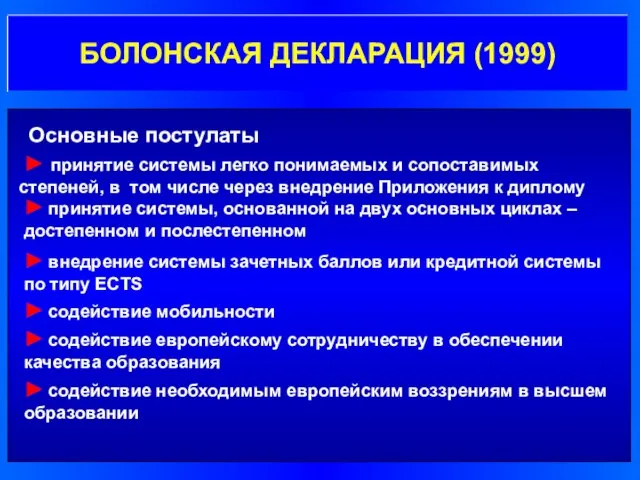 БОЛОНСКАЯ ДЕКЛАРАЦИЯ (1999)

Основные постулаты

► принятие системы легко понимаемых и сопоставимых степеней, в том числе через внедрение Приложения к диплому

► принятие системы, основанной на двух основных циклах – достепенном и послестепенном

► внедрение системы зачетных баллов или кредитной системы по типу ECTS

► содействие мобильности

► содействие европейскому сотрудничеству в обеспечении качества образования

► содействие необходимым европейским воззрениям в высшем образовании